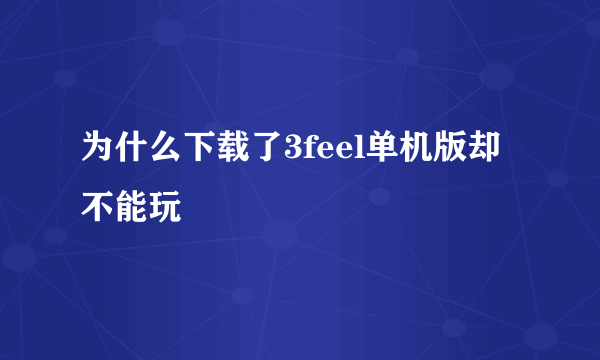 为什么下载了3feel单机版却不能玩